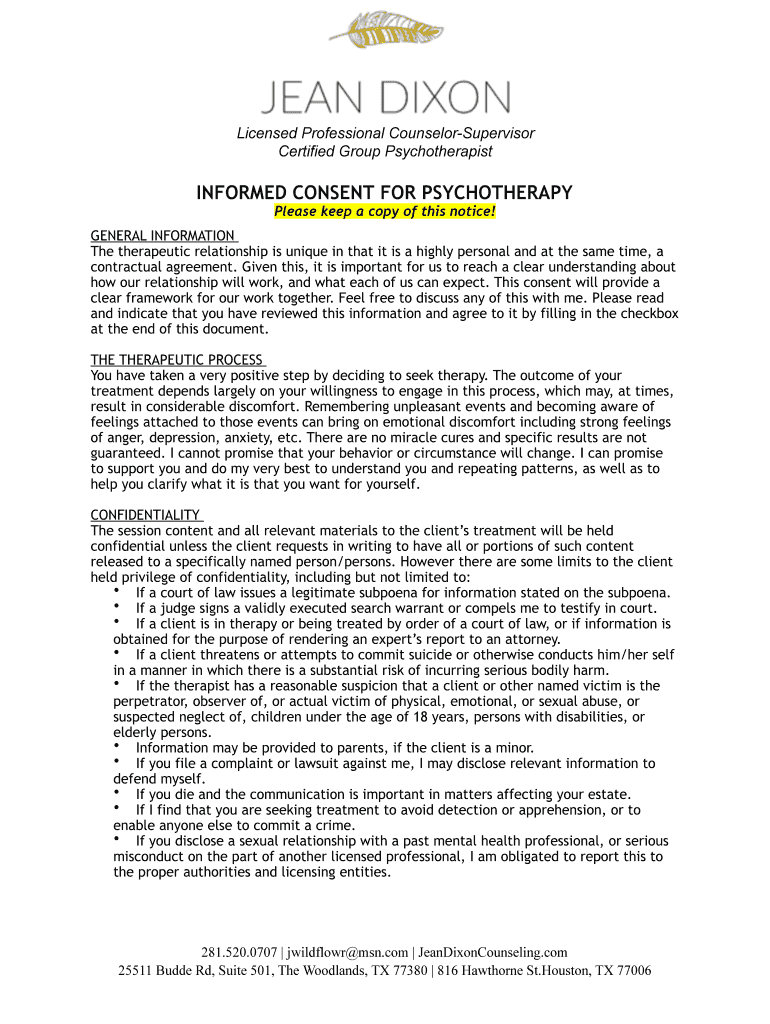 JEAN DIXON

Licensed Professional Counselor-Supervisor
Certified Group Psychotherapist

INFORMED CONSENT FOR PSYCHOTHERAPY
Please keep a copy of this notice!

GENERAL INFORMATION
The therapeutic relationship is unique in that it is a highly personal and at the same time, a contractual agreement. Given this, it is important for us to reach a clear understanding about how our relationship will work, and what each of us can expect. This consent will provide a clear framework for our work together. Feel free to discuss any of this with me. Please read and indicate that you have reviewed this information and agree to it by filling in the checkbox at the end of this document.

THE THERAPEUTIC PROCESS
You have taken a very positive step by deciding to seek therapy. The outcome of your treatment depends largely on your willingness to engage in this process, which may, at times, result in considerable discomfort. Remembering unpleasant events and becoming aware of feelings attached to those events can bring on emotional discomfort including strong feelings of anger, depression, anxiety, etc. There are no miracle cures and specific results are not guaranteed. I cannot promise that your behavior or circumstance will change. I can promise to support you and do my very best to understand you and repeating patterns, as well as to help you clarify what it is that you want for yourself.

CONFIDENTIALITY
The session content and all relevant materials to the client's treatment will be held confidential unless the client requests in writing to have all or portions of such content released to a specifically named person/persons. However there are some limits to the client held privilege of confidentiality, including but not limited to:
• If a court of law issues a legitimate subpoena for information stated on the subpoena.
• If a judge signs a validly executed search warrant or compels me to testify in court.
• If a client is in therapy or being treated by order of a court of law, or if information is obtained for the purpose of rendering an expert's report to an attorney.
• If a client threatens or attempts to commit suicide or otherwise conducts him/her self in a manner in which there is a substantial risk of incurring serious bodily harm.
• If the therapist has a reasonable suspicion that a client or other named victim is the perpetrator, observer of, or actual victim of physical, emotional, or sexual abuse, or suspected neglect of, children under the age of 18 years, persons with disabilities, or elderly persons.
• Information may be provided to parents, if the client is a minor.
• If you file a complaint or lawsuit against me, I may disclose relevant information to defend myself.
• If you die and the communication is important in matters affecting your estate.
• If I find that you are seeking treatment to avoid detection or apprehension, or to enable anyone else to commit a crime.
• If you disclose a sexual relationship with a past mental health professional, or serious misconduct on the part of another licensed professional, I am obligated to report this to the proper authorities and licensing entities.

281.520.0707 | jwildflowr@msn.com | JeanDixonCounseling.com
25511 Budde Rd, Suite 501, The Woodlands, TX 77380 | 816 Hawthorne St.Houston, TX 77006